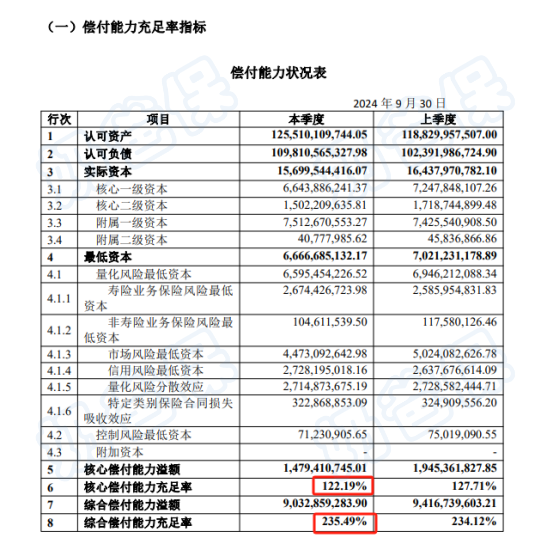 （一）偿付能力充足率指标

偿付能力状况表

2024 年 9 月 30 日

| 行次 | 项目 | 本季度 | 上季度 |
|---|---|---|---|
| 1 | 认可资产 | 125,510,109,744.05 | 118,829,957,507.00 |
| 2 | 认可负债 | 109,810,565,327.98 | 102,391,986,724.90 |
| 3 | 实际资本 | 15,699,544,416.07 | 16,437,970,782.10 |
| 3.1 | 核心一级资本 | 6,643,886,241.37 | 7,247,848,107.26 |
| 3.2 | 核心二级资本 | 1,502,209,635.81 | 1,718,744,899.48 |
| 3.3 | 附属一级资本 | 7,512,670,553.27 | 7,425,540,908.50 |
| 3.4 | 附属二级资本 | 40,777,985.62 | 45,836,866.86 |
| 4 | 最低资本 | 6,666,685,132.17 | 7,021,231,178.89 |
| 4.1 | 量化风险最低资本 | 6,595,454,226.52 | 6,946,212,088.34 |
| 4.1.1 | 寿险业务保险风险最低资本 | 2,674,426,723.98 | 2,585,954,831.83 |
| 4.1.2 | 非寿险业务保险风险最低资本 | 104,611,539.50 | 117,580,126.46 |
| 4.1.3 | 市场风险最低资本 | 4,473,092,642.98 | 5,024,082,626.78 |
| 4.1.4 | 信用风险最低资本 | 2,728,195,018.16 | 2,637,676,614.09 |
| 4.1.5 | 量化风险分散效应 | 2,714,873,675.19 | 2,728,582,444.71 |
| 4.1.6 | 特定类别保险合同损失吸收效应 | 322,868,853.09 | 324,909,556.20 |
| 4.2 | 控制风险最低资本 | 71,230,905.65 | 75,019,090.55 |
| 4.3 | 附加资本 | - | - |
| 5 | 核心偿付能力溢额 | 1,479,410,745.01 | 1,945,361,827.85 |
| 6 | 核心偿付能力充足率 | 122.19% | 127.71% |
| 7 | 综合偿付能力溢额 | 9,032,859,283.90 | 9,416,739,603.21 |
| 8 | 综合偿付能力充足率 | 235.49% | 234.12% |